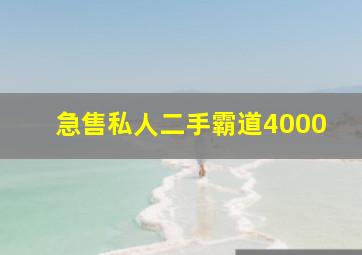 急售私人二手霸道4000